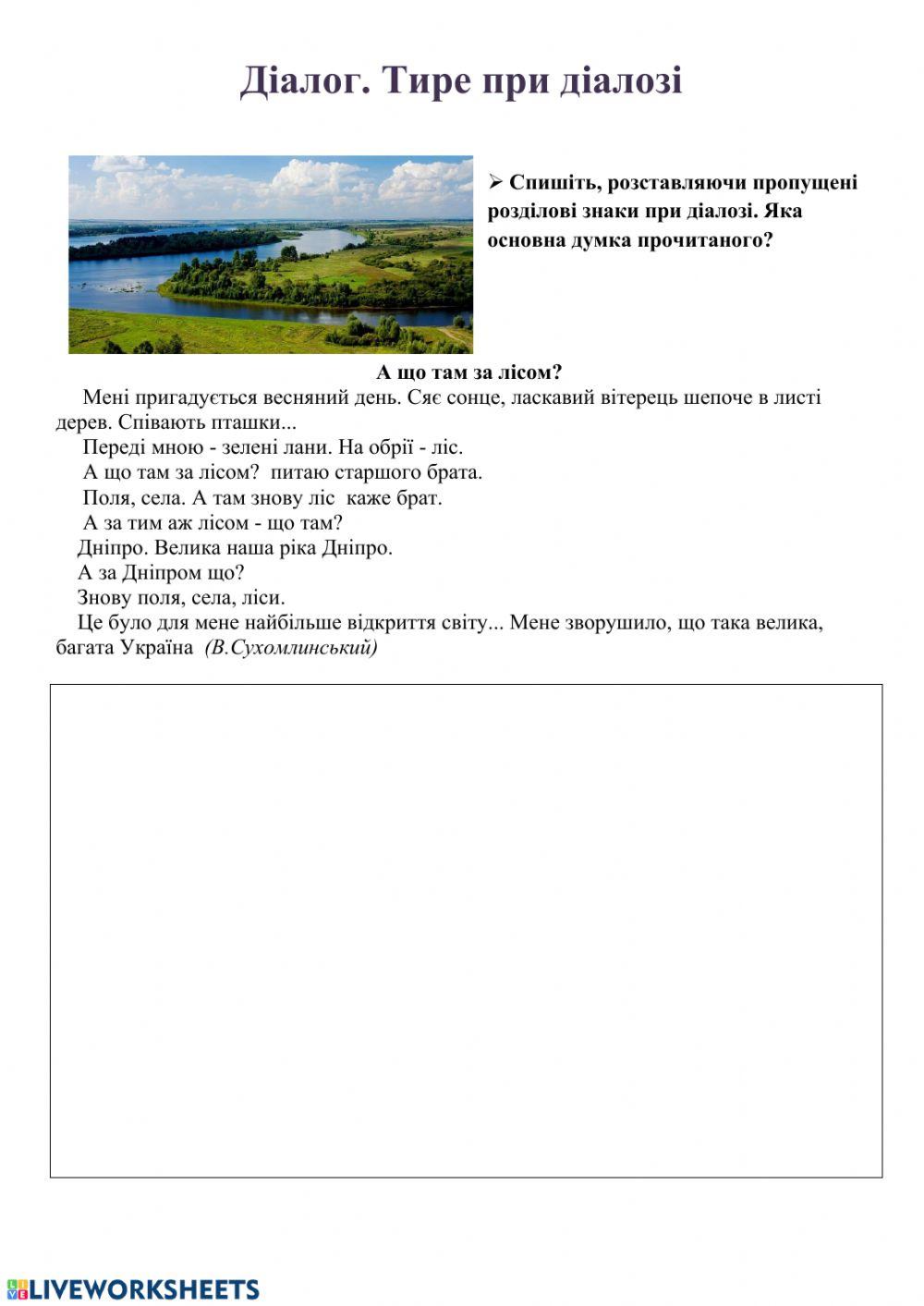 Діалог. Тире при діалозі

➢ Спишіть, розставляючи пропущені розділові знаки при діалозі. Яка основна думка прочитаного?

А що там за лісом?

Мені пригадується весняний день. Сяє сонце, ласкавий вітерець шепоче в листі дерев. Співають пташки...

Переді мною - зелені лани. На обрії - ліс.

А що там за лісом? питаю старшого брата.

Поля, села. А там знову ліс каже брат.

А за тим аж лісом - що там?

Дніпро. Велика наша ріка Дніпро.

А за Дніпром що?

Знову поля, села, ліси.

Це було для мене найбільше відкриття світу... Мене зворушило, що така велика, багата Україна (В.Сухомлинський)

LIVEWORKSHEETS